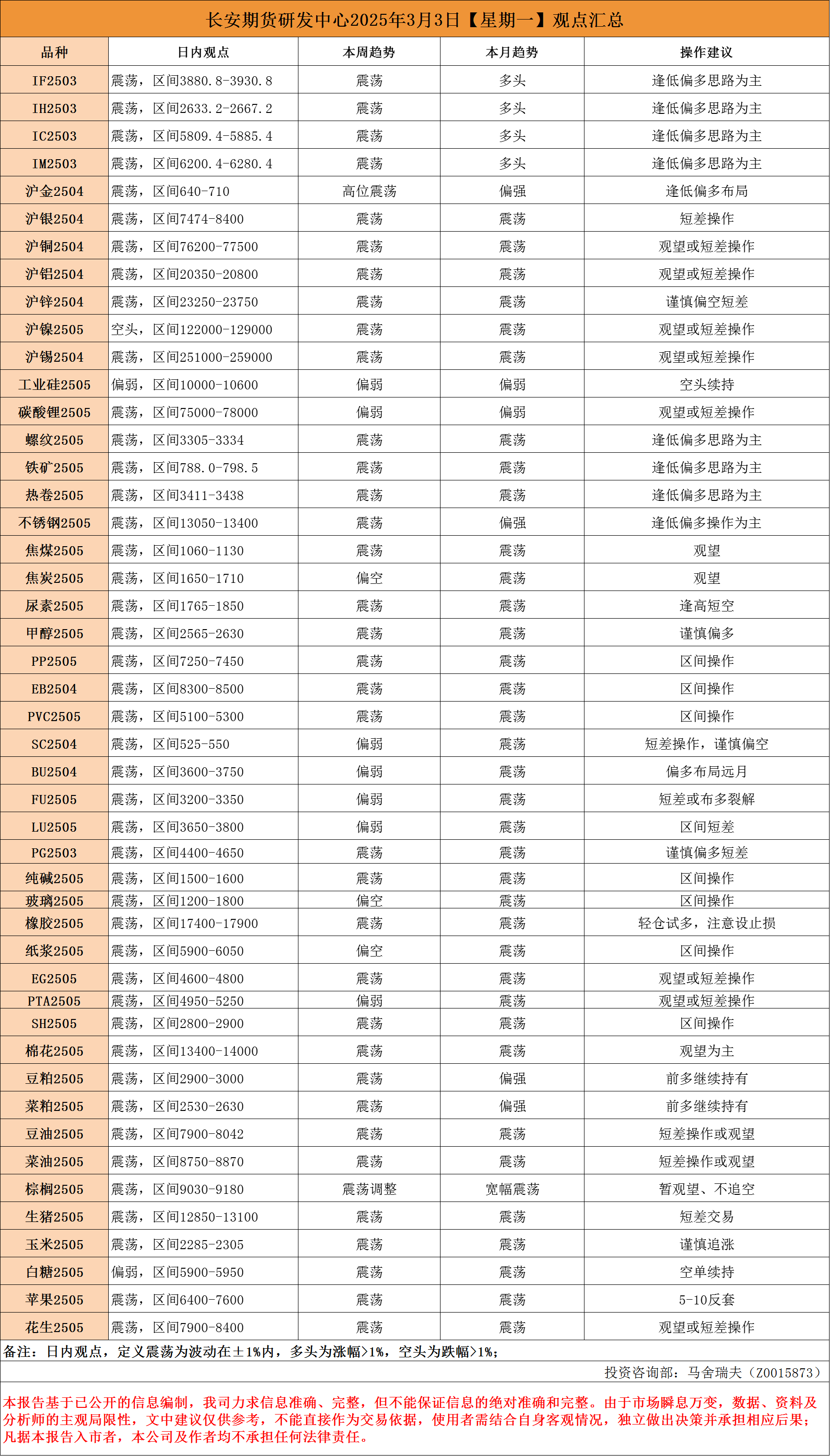 长安期货研发中心2025年3月3日【星期一】观点汇总

| 品种 | 日内观点 | 本周趋势 | 本月趋势 | 操作建议 |
|---|---|---|---|---|
| IF2503 | 震荡，区间3880.8-3930.8 | 震荡 | 多头 | 逢低偏多思路为主 |
| IH2503 | 震荡，区间2633.2-2667.2 | 震荡 | 多头 | 逢低偏多思路为主 |
| IC2503 | 震荡，区间5809.4-5885.4 | 震荡 | 多头 | 逢低偏多思路为主 |
| IM2503 | 震荡，区间6200.4-6280.4 | 震荡 | 多头 | 逢低偏多思路为主 |
| 沪金2504 | 震荡，区间640-710 | 高位震荡 | 偏强 | 逢低偏多布局 |
| 沪银2504 | 震荡，区间7474-8400 | 震荡 | 震荡 | 短差操作 |
| 沪铜2504 | 震荡，区间76200-77500 | 震荡 | 震荡 | 观望或短差操作 |
| 沪铝2504 | 震荡，区间20350-20800 | 震荡 | 震荡 | 观望或短差操作 |
| 沪锌2504 | 震荡，区间23250-23750 | 震荡 | 震荡 | 谨慎偏空短差 |
| 沪镍2505 | 空头，区间122000-129000 | 震荡 | 震荡 | 观望或短差操作 |
| 沪锡2504 | 震荡，区间251000-259000 | 震荡 | 震荡 | 观望或短差操作 |
| 工业硅2505 | 偏弱，区间10000-10600 | 偏弱 | 偏弱 | 空头续持 |
| 碳酸锂2505 | 震荡，区间75000-78000 | 偏弱 | 偏弱 | 观望或短差操作 |
| 螺纹2505 | 震荡，区间3305-3334 | 震荡 | 震荡 | 逢低偏多思路为主 |
| 铁矿2505 | 震荡，区间788.0-798.5 | 震荡 | 震荡 | 逢低偏多思路为主 |
| 热卷2505 | 震荡，区间3411-3438 | 震荡 | 震荡 | 逢低偏多思路为主 |
| 不锈钢2505 | 震荡，区间13050-13400 | 震荡 | 偏强 | 逢低偏多操作为主 |
| 焦煤2505 | 震荡，区间1060-1130 | 震荡 | 震荡 | 观望 |
| 焦炭2505 | 震荡，区间1650-1710 | 偏空 | 震荡 | 观望 |
| 尿素2505 | 震荡，区间1765-1850 | 震荡 | 震荡 | 逢高短空 |
| 甲醇2505 | 震荡，区间2565-2630 | 震荡 | 震荡 | 谨慎偏多 |
| PP2505 | 震荡，区间7250-7450 | 震荡 | 震荡 | 区间操作 |
| EB2504 | 震荡，区间8300-8500 | 震荡 | 震荡 | 区间操作 |
| PVC2505 | 震荡，区间5100-5300 | 震荡 | 震荡 | 区间操作 |
| SC2504 | 震荡，区间525-550 | 偏弱 | 震荡 | 短差操作，谨慎偏空 |
| BU2504 | 震荡，区间3600-3750 | 偏弱 | 震荡 | 偏多布局远月 |
| FU2505 | 震荡，区间3200-3350 | 偏弱 | 震荡 | 短差或布多裂解 |
| LU2505 | 震荡，区间3650-3800 | 偏弱 | 震荡 | 区间短差 |
| PG2503 | 震荡，区间4400-4650 | 震荡 | 震荡 | 谨慎偏多短差 |
| 纯碱2505 | 震荡，区间1500-1600 | 震荡 | 震荡 | 区间操作 |
| 玻璃2505 | 震荡，区间1200-1800 | 偏空 | 震荡 | 区间操作 |
| 橡胶2505 | 震荡，区间17400-17900 | 震荡 | 震荡 | 轻仓试多，注意设止损 |
| 纸浆2505 | 震荡，区间5900-6050 | 偏空 | 震荡 | 区间操作 |
| EG2505 | 震荡，区间4600-4800 | 震荡 | 震荡 | 观望或短差操作 |
| PTA2505 | 震荡，区间4950-5250 | 偏弱 | 震荡 | 观望或短差操作 |
| SH2505 | 震荡，区间2800-2900 | 震荡 | 震荡 | 区间操作 |
| 棉花2505 | 震荡，区间13400-14000 | 震荡 | 震荡 | 观望为主 |
| 豆粕2505 | 震荡，区间2900-3000 | 震荡 | 偏强 | 前多继续持有 |
| 菜粕2505 | 震荡，区间2530-2630 | 震荡 | 偏强 | 前多继续持有 |
| 豆油2505 | 震荡，区间7900-8042 | 震荡 | 震荡 | 短差操作或观望 |
| 菜油2505 | 震荡，区间8750-8870 | 震荡 | 震荡 | 短差操作或观望 |
| 棕榈2505 | 震荡，区间9030-9180 | 震荡调整 | 宽幅震荡 | 暂观望、不追空 |
| 生猪2505 | 震荡，区间12850-13100 | 震荡 | 震荡 | 短差交易 |
| 玉米2505 | 震荡，区间2285-2305 | 震荡 | 震荡 | 谨慎追涨 |
| 白糖2505 | 偏弱，区间5900-5950 | 震荡 | 震荡 | 空单续持 |
| 苹果2505 | 震荡，区间6400-7600 | 震荡 | 震荡 | 5-10反套 |
| 花生2505 | 震荡，区间7900-8400 | 震荡 | 震荡 | 观望或短差操作 |

备注：日内观点，定义震荡为波动在±1%内，多头为涨幅>1%，空头为跌幅>1%；

投资咨询部：马舍瑞夫（Z0015873）

本报告基于已公开的信息编制，我司力求信息准确、完整，但不能保证信息的绝对准确和完整。由于市场瞬息万变，数据、资料及分析师的主观局限性，文中建议仅供参考，不能直接作为交易依据，使用者需结合自身客观情况，独立做出决策并承担相应后果；凡据本报告入市者，本公司及作者均不承担任何法律责任。